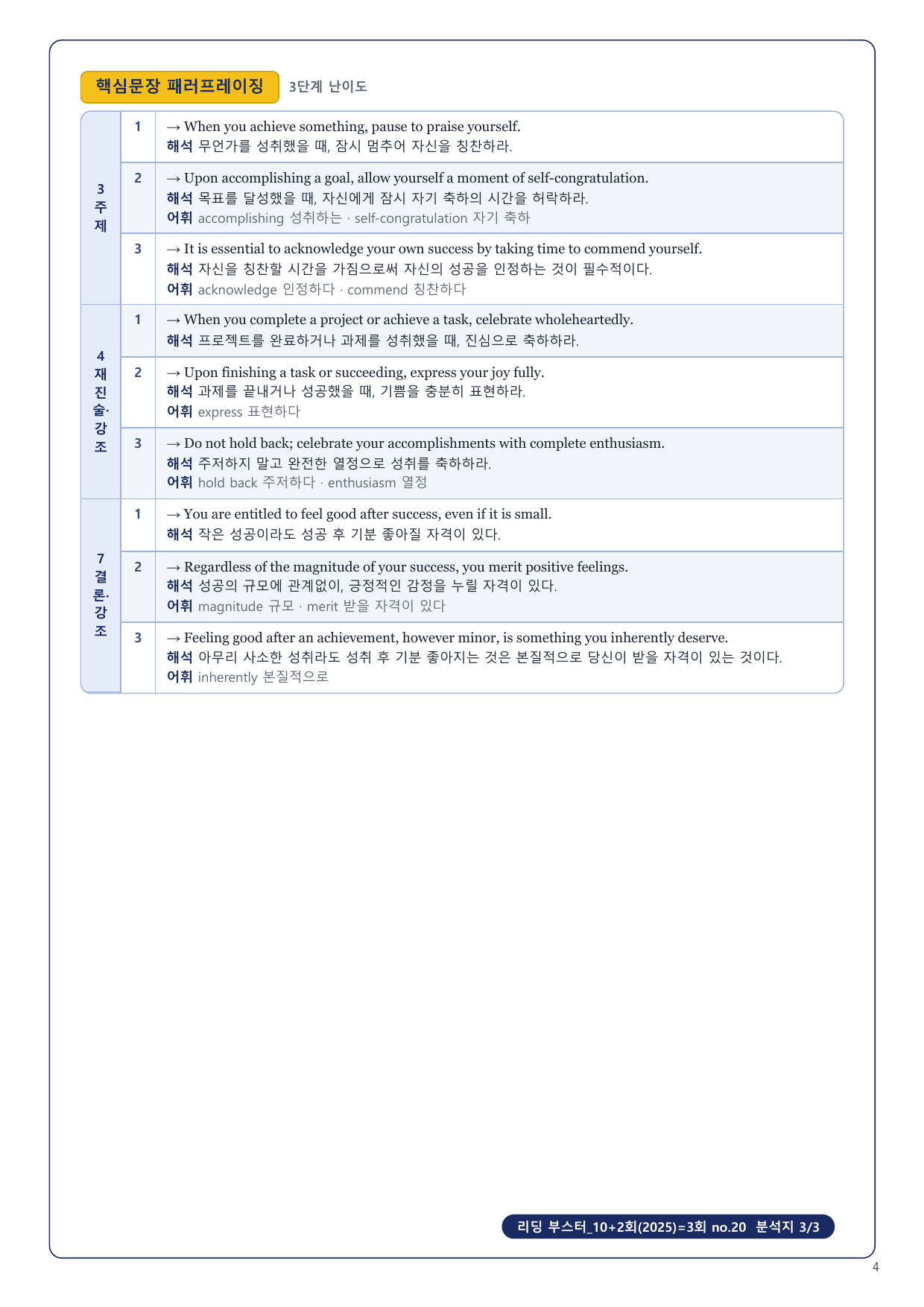 핵심문장 패러프레이징 3단계 난이도

| | | |
|---|---|---|
| 3 주제 | 1 | → When you achieve something, pause to praise yourself. 해석 무언가를 성취했을 때, 잠시 멈추어 자신을 칭찬하라. |
| | 2 | → Upon accomplishing a goal, allow yourself a moment of self-congratulation. 해석 목표를 달성했을 때, 자신에게 잠시 자기 축하의 시간을 허락하라. 어휘 accomplishing 성취하는 · self-congratulation 자기 축하 |
| | 3 | → It is essential to acknowledge your own success by taking time to commend yourself. 해석 자신을 칭찬할 시간을 가짐으로써 자신의 성공을 인정하는 것이 필수적이다. 어휘 acknowledge 인정하다 · commend 칭찬하다 |
| 4 재진술·강조 | 1 | → When you complete a project or achieve a task, celebrate wholeheartedly. 해석 프로젝트를 완료하거나 과제를 성취했을 때, 진심으로 축하하라. |
| | 2 | → Upon finishing a task or succeeding, express your joy fully. 해석 과제를 끝내거나 성공했을 때, 기쁨을 충분히 표현하라. 어휘 express 표현하다 |
| | 3 | → Do not hold back; celebrate your accomplishments with complete enthusiasm. 해석 주저하지 말고 완전한 열정으로 성취를 축하하라. 어휘 hold back 주저하다 · enthusiasm 열정 |
| 7 결론·강조 | 1 | → You are entitled to feel good after success, even if it is small. 해석 작은 성공이라도 성공 후 기분 좋아질 자격이 있다. |
| | 2 | → Regardless of the magnitude of your success, you merit positive feelings. 해석 성공의 규모에 관계없이, 긍정적인 감정을 누릴 자격이 있다. 어휘 magnitude 규모 · merit 받을 자격이 있다 |
| | 3 | → Feeling good after an achievement, however minor, is something you inherently deserve. 해석 아무리 사소한 성취라도 성취 후 기분 좋아지는 것은 본질적으로 당신이 받을 자격이 있는 것이다. 어휘 inherently 본질적으로 |

리딩 부스터_10+2회(2025)=3회 no.20 분석지 3/3

4